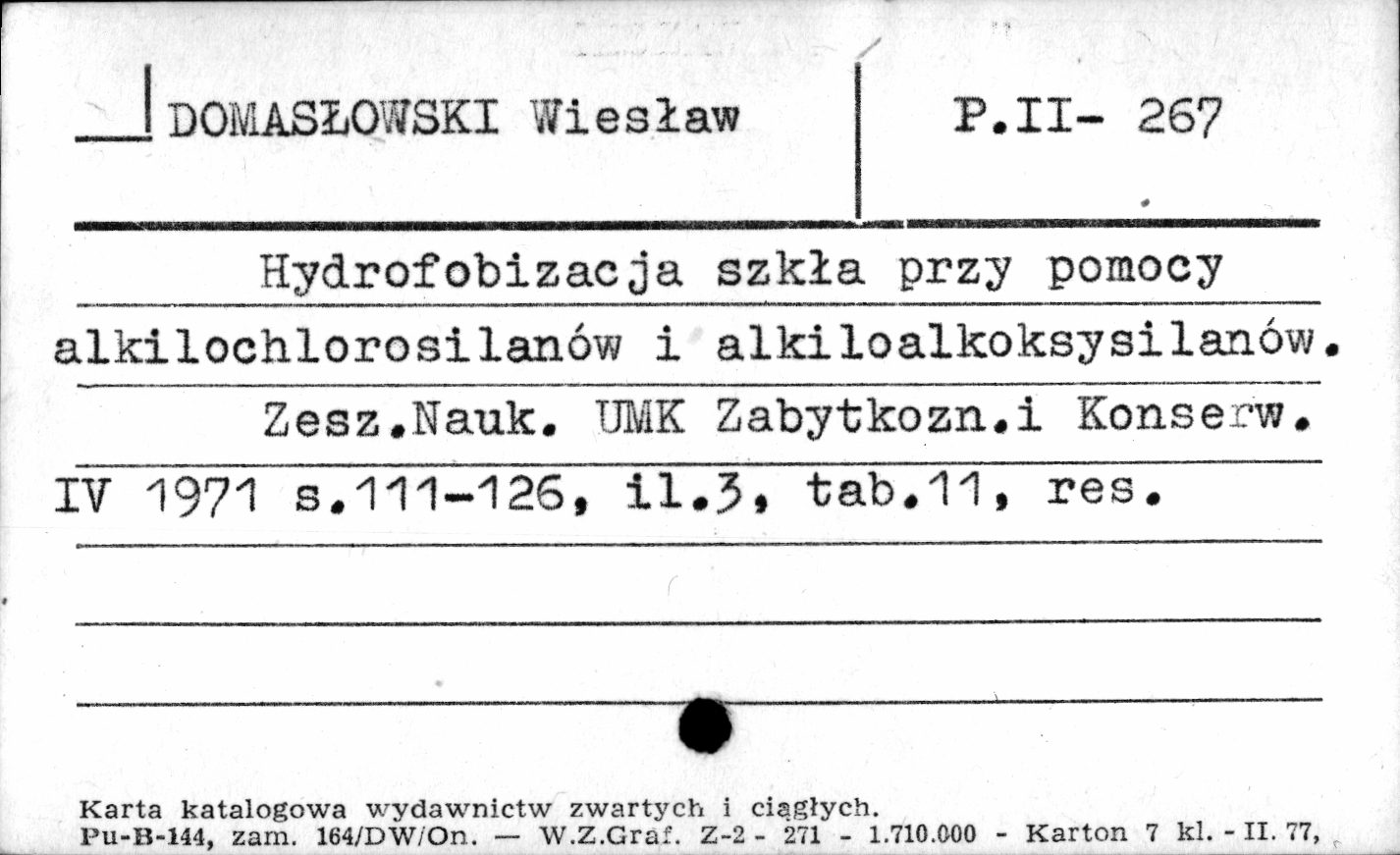 DOMASŁOWSKI Wiesław

P.II- 267

Hydrofobizacja szkła przy pomocy alkilochlorosilanów i alkiloalkoksysilanów. Zesz.Nauk. UMK Zabytkozn.i Konserw. IV 1971 s.111-126, il.3, tab.11, res.

Karta katalogowa wydawnictw zwartych i ciągłych.
Pu-B-144, zam. 164/DW/On. — W.Z.Graf. Z-2 - 271 - 1.710.000 - Karton 7 kl. - II. 77,